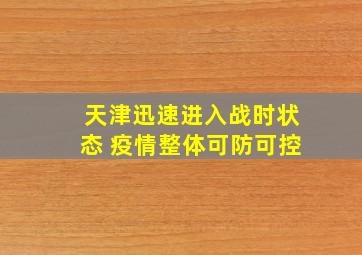 天津迅速进入战时状态 疫情整体可防可控